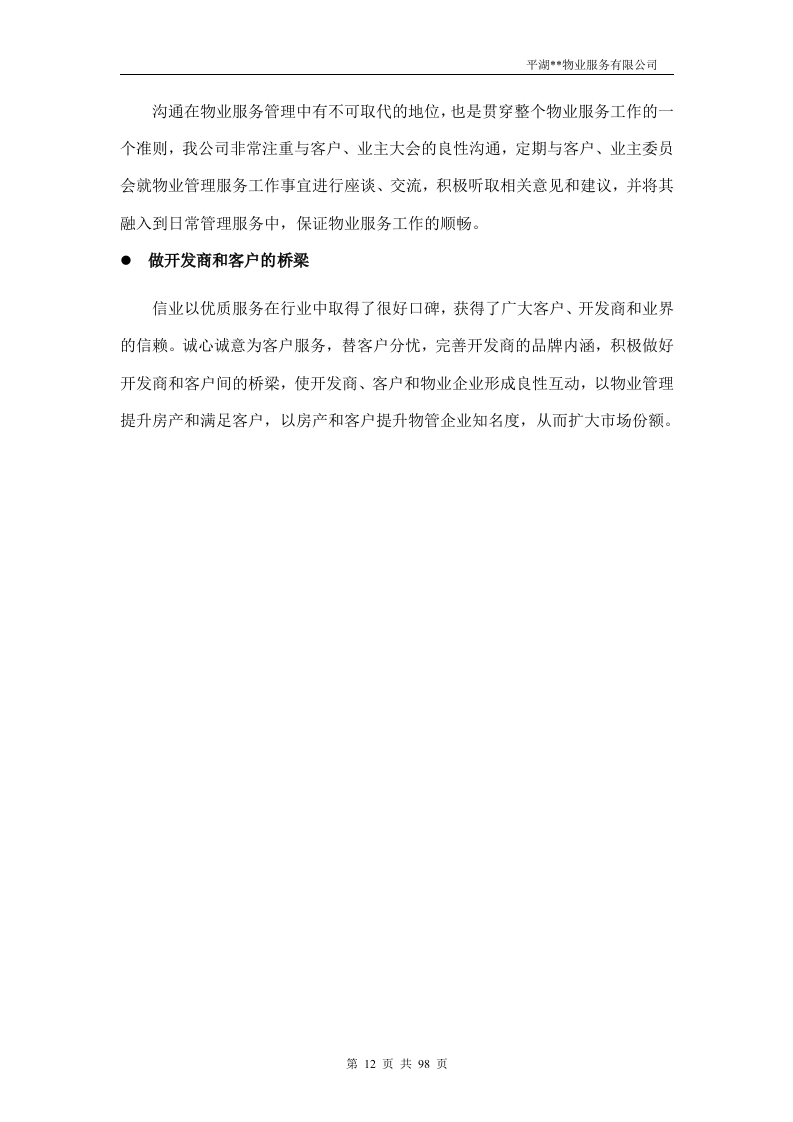 平湖**物业服务有限公司

沟通在物业服务管理中有不可取代的地位，也是贯穿整个物业服务工作的一个准则，我公司非常注重与客户、业主大会的良性沟通，定期与客户、业主委员会就物业管理服务工作事宜进行座谈、交流，积极听取相关意见和建议，并将其融入到日常管理服务中，保证物业服务工作的顺畅。

● 做开发商和客户的桥梁

信业以优质服务在行业中取得了很好口碑，获得了广大客户、开发商和业界的信赖。诚心诚意为客户服务，替客户分忧，完善开发商的品牌内涵，积极做好开发商和客户间的桥梁，使开发商、客户和物业企业形成良性互动，以物业管理提升房产和满足客户，以房产和客户提升物管企业知名度，从而扩大市场份额。

第 12 页 共 98 页